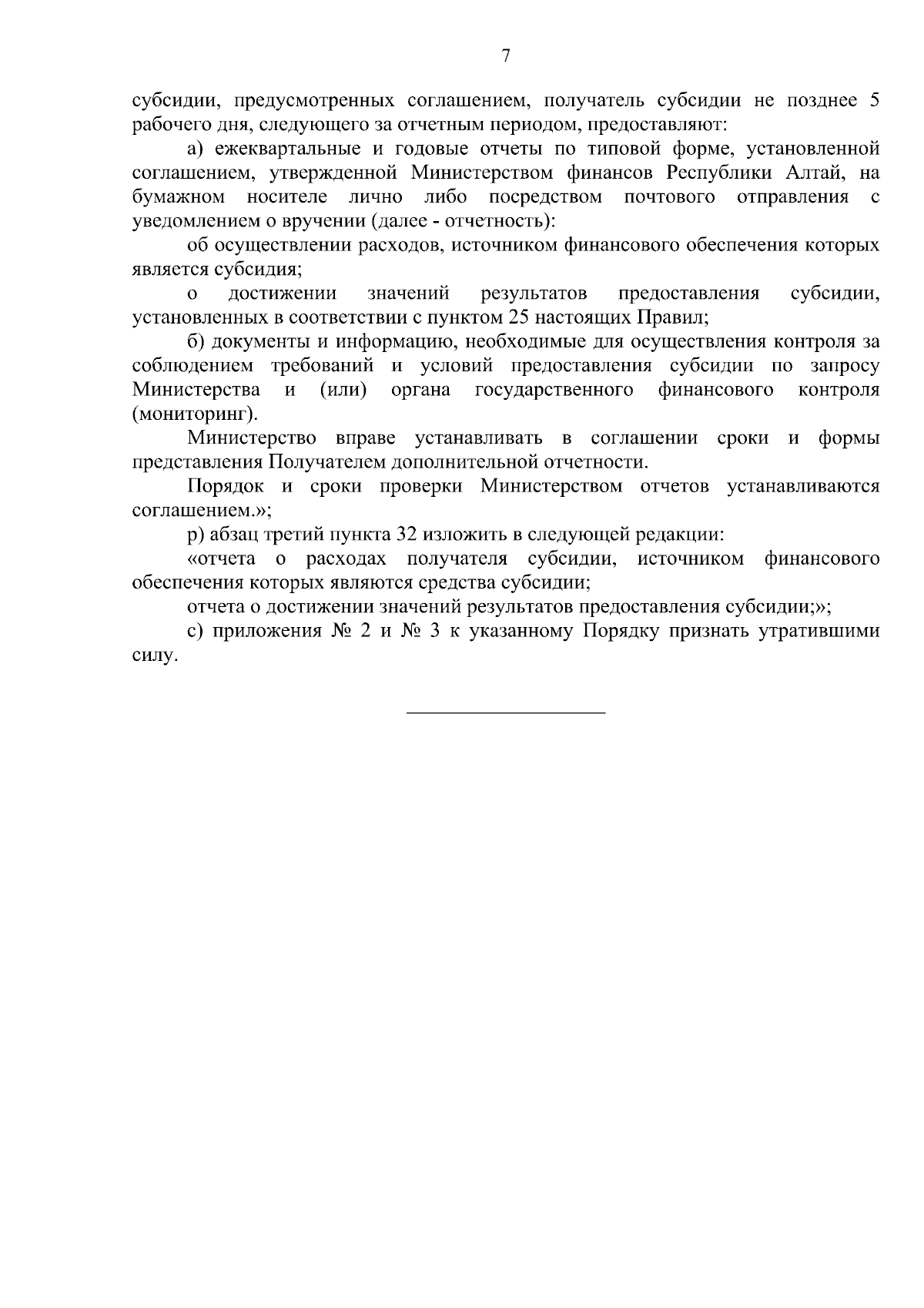 7

субсидии, предусмотренных соглашением, получатель субсидии не позднее 5 рабочего дня, следующего за отчетным периодом, предоставляют:

а) ежеквартальные и годовые отчеты по типовой форме, установленной соглашением, утвержденной Министерством финансов Республики Алтай, на бумажном носителе лично либо посредством почтового отправления с уведомлением о вручении (далее - отчетность):

об осуществлении расходов, источником финансового обеспечения которых является субсидия;

о достижении значений результатов предоставления субсидии, установленных в соответствии с пунктом 25 настоящих Правил;

б) документы и информацию, необходимые для осуществления контроля за соблюдением требований и условий предоставления субсидии по запросу Министерства и (или) органа государственного финансового контроля (мониторинг).

Министерство вправе устанавливать в соглашении сроки и формы представления Получателем дополнительной отчетности.

Порядок и сроки проверки Министерством отчетов устанавливаются соглашением.»;

р) абзац третий пункта 32 изложить в следующей редакции:

«отчета о расходах получателя субсидии, источником финансового обеспечения которых являются средства субсидии;

отчета о достижении значений результатов предоставления субсидии;»;

с) приложения № 2 и № 3 к указанному Порядку признать утратившими силу.